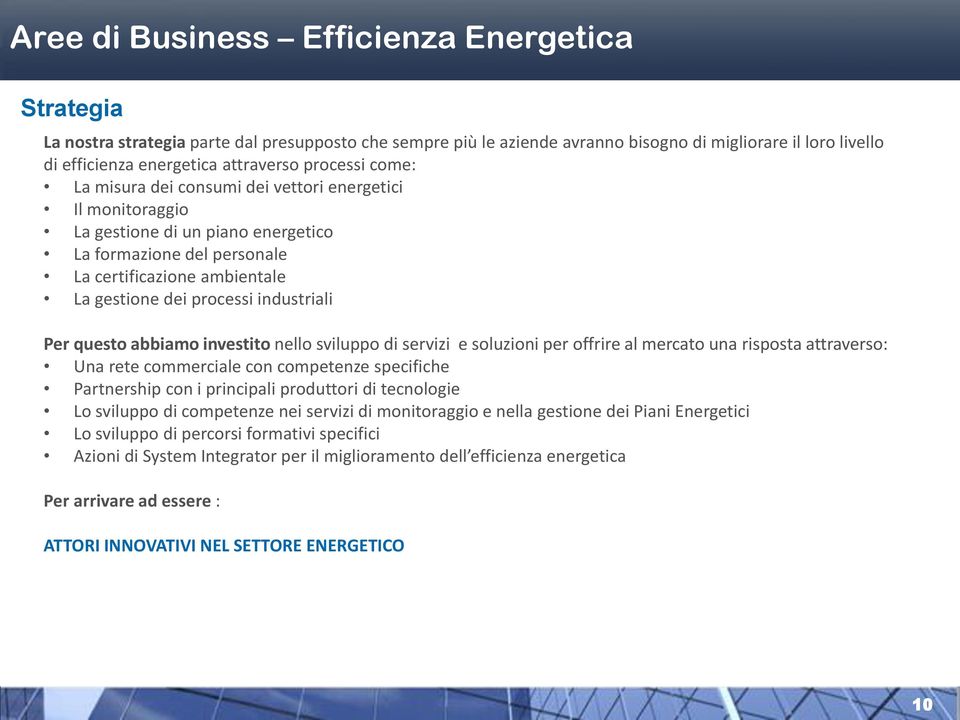 Aree di Business – Efficienza Energetica

Strategia

La nostra strategia parte dal presupposto che sempre più le aziende avranno bisogno di migliorare il loro livello di efficienza energetica attraverso processi come:
• La misura dei consumi dei vettori energetici
• Il monitoraggio
• La gestione di un piano energetico
• La formazione del personale
• La certificazione ambientale
• La gestione dei processi industriali

Per questo abbiamo investito nello sviluppo di servizi e soluzioni per offrire al mercato una risposta attraverso:
• Una rete commerciale con competenze specifiche
• Partnership con i principali produttori di tecnologie
• Lo sviluppo di competenze nei servizi di monitoraggio e nella gestione dei Piani Energetici
• Lo sviluppo di percorsi formativi specifici
• Azioni di System Integrator per il miglioramento dell'efficienza energetica

Per arrivare ad essere :

ATTORI INNOVATIVI NEL SETTORE ENERGETICO

10